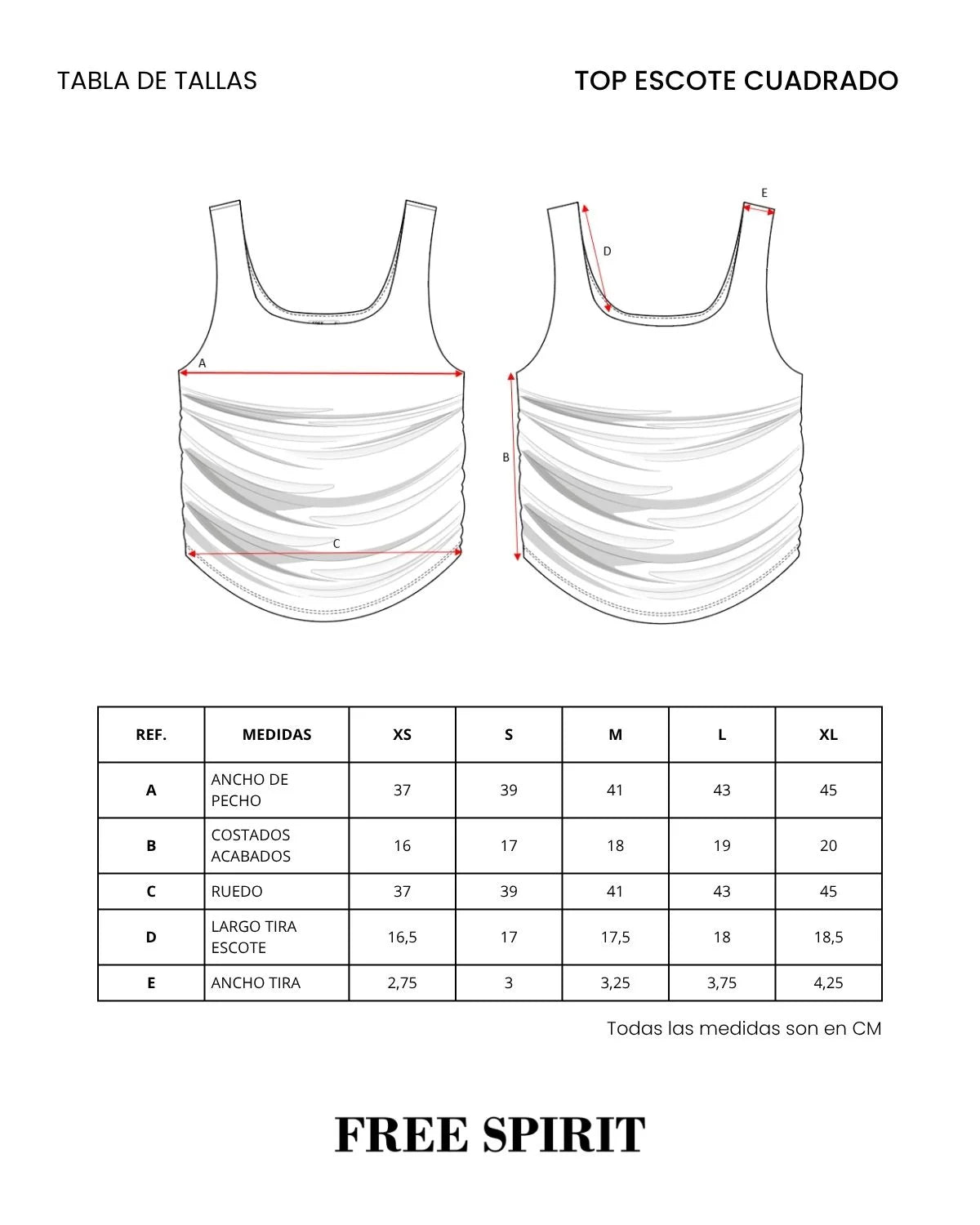 TABLA DE TALLAS

TOP ESCOTE CUADRADO

A

C

E

D

B

| REF. | MEDIDAS | XS | S | M | L | XL |
|---|---|---|---|---|---|---|
| A | ANCHO DE PECHO | 37 | 39 | 41 | 43 | 45 |
| B | COSTADOS ACABADOS | 16 | 17 | 18 | 19 | 20 |
| C | RUEDO | 37 | 39 | 41 | 43 | 45 |
| D | LARGO TIRA ESCOTE | 16,5 | 17 | 17,5 | 18 | 18,5 |
| E | ANCHO TIRA | 2,75 | 3 | 3,25 | 3,75 | 4,25 |

Todas las medidas son en CM

FREE SPIRIT